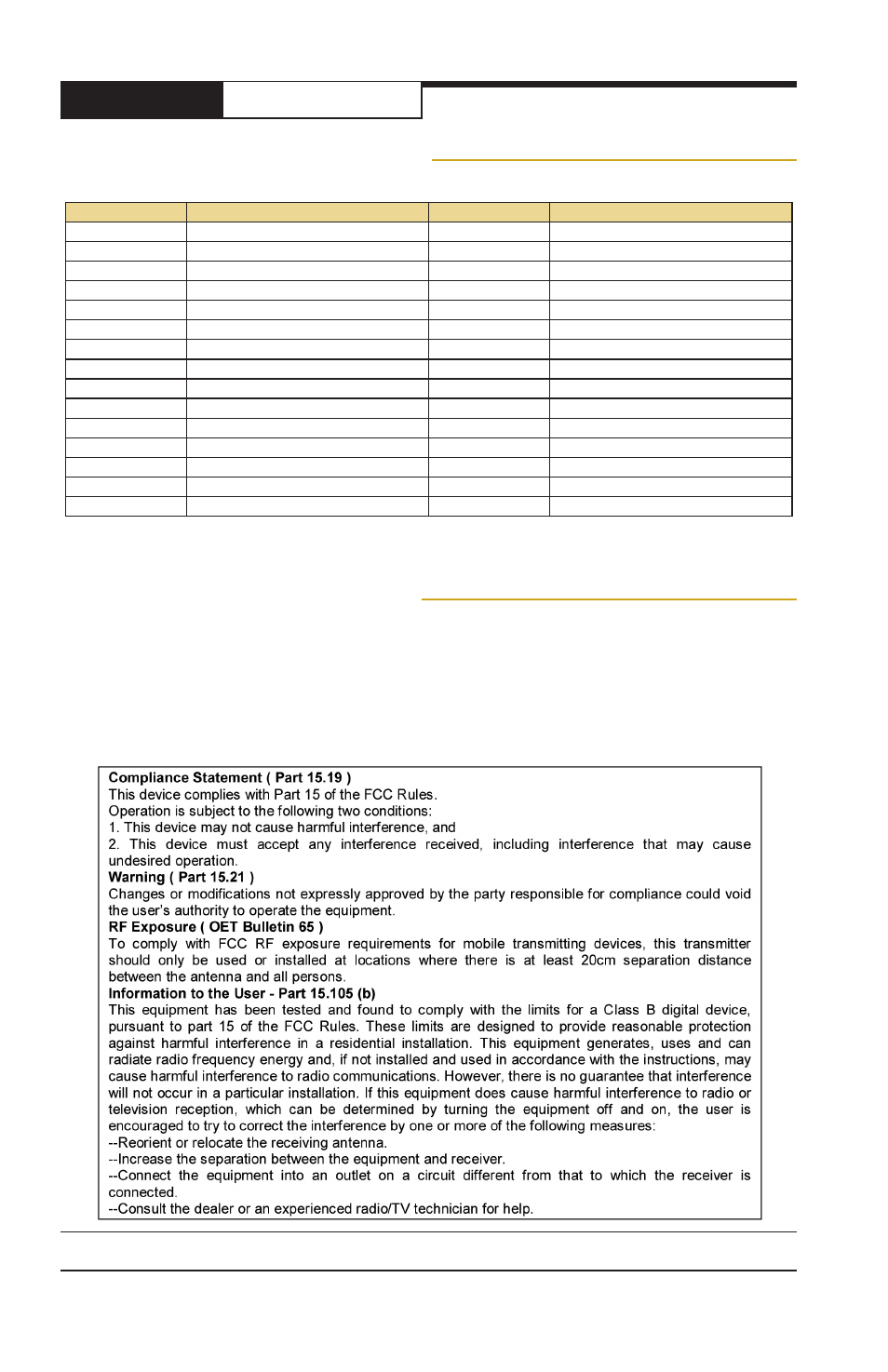 **Compliance Statement ( Part 15.19 )**
This device complies with Part 15 of the FCC Rules.
Operation is subject to the following two conditions:
1. This device may not cause harmful interference, and
2. This device must accept any interference received, including interference that may cause undesired operation.
**Warning ( Part 15.21 )**
Changes or modifications not expressly approved by the party responsible for compliance could void the user's authority to operate the equipment.
**RF Exposure ( OET Bulletin 65 )**
To comply with FCC RF exposure requirements for mobile transmitting devices, this transmitter should only be used or installed at locations where there is at least 20cm separation distance between the antenna and all persons.
**Information to the User - Part 15.105 (b)**
This equipment has been tested and found to comply with the limits for a Class B digital device, pursuant to part 15 of the FCC Rules. These limits are designed to provide reasonable protection against harmful interference in a residential installation. This equipment generates, uses and can radiate radio frequency energy and, if not installed and used in accordance with the instructions, may cause harmful interference to radio communications. However, there is no guarantee that interference will not occur in a particular installation. If this equipment does cause harmful interference to radio or television reception, which can be determined by turning the equipment off and on, the user is encouraged to try to correct the interference by one or more of the following measures:
--Reorient or relocate the receiving antenna.
--Increase the separation between the equipment and receiver.
--Connect the equipment into an outlet on a circuit different from that to which the receiver is connected.
--Consult the dealer or an experienced radio/TV technician for help.